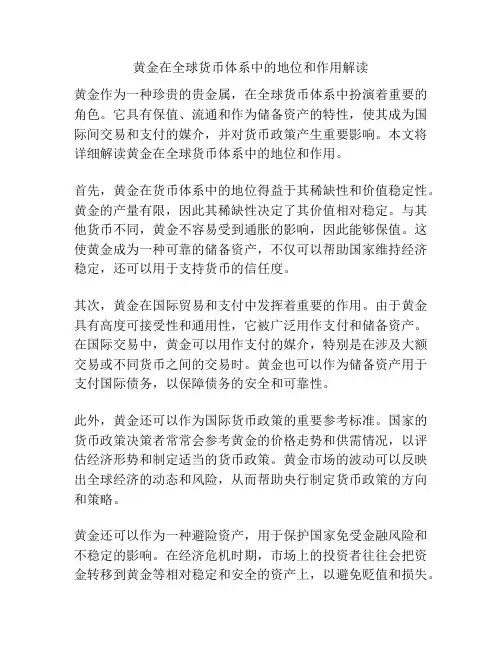 黄金在全球货币体系中的地位和作用解读

黄金作为一种珍贵的贵金属，在全球货币体系中扮演着重要的角色。它具有保值、流通和作为储备资产的特性，使其成为国际间交易和支付的媒介，并对货币政策产生重要影响。本文将详细解读黄金在全球货币体系中的地位和作用。

首先，黄金在货币体系中的地位得益于其稀缺性和价值稳定性。黄金的产量有限，因此其稀缺性决定了其价值相对稳定。与其他货币不同，黄金不容易受到通胀的影响，因此能够保值。这使黄金成为一种可靠的储备资产，不仅可以帮助国家维持经济稳定，还可以用于支持货币的信任度。

其次，黄金在国际贸易和支付中发挥着重要的作用。由于黄金具有高度可接受性和通用性，它被广泛用作支付和储备资产。在国际交易中，黄金可以用作支付的媒介，特别是在涉及大额交易或不同货币之间的交易时。黄金也可以作为储备资产用于支付国际债务，以保障债务的安全和可靠性。

此外，黄金还可以作为国际货币政策的重要参考标准。国家的货币政策决策者常常会参考黄金的价格走势和供需情况，以评估经济形势和制定适当的货币政策。黄金市场的波动可以反映出全球经济的动态和风险，从而帮助央行制定货币政策的方向和策略。

黄金还可以作为一种避险资产，用于保护国家免受金融风险和不稳定的影响。在经济危机时期，市场上的投资者往往会把资金转移到黄金等相对稳定和安全的资产上，以避免贬值和损失。